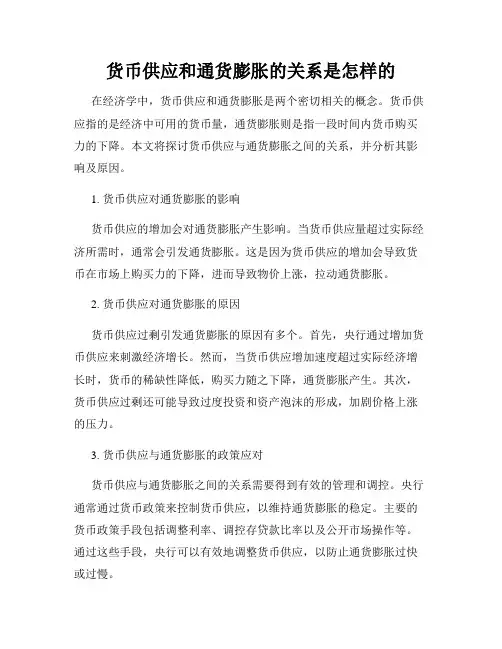 货币供应和通货膨胀的关系是怎样的

在经济学中，货币供应和通货膨胀是两个密切相关的概念。货币供应指的是经济中可用的货币量，通货膨胀则是指一段时间内货币购买力的下降。本文将探讨货币供应与通货膨胀之间的关系，并分析其影响及原因。

1. 货币供应对通货膨胀的影响

货币供应的增加会对通货膨胀产生影响。当货币供应量超过实际经济所需时，通常会引发通货膨胀。这是因为货币供应的增加会导致货币在市场上购买力的下降，进而导致物价上涨，拉动通货膨胀。

2. 货币供应对通货膨胀的原因

货币供应过剩引发通货膨胀的原因有多个。首先，央行通过增加货币供应来刺激经济增长。然而，当货币供应增加速度超过实际经济增长时，货币的稀缺性降低，购买力随之下降，通货膨胀产生。其次，货币供应过剩还可能导致过度投资和资产泡沫的形成，加剧价格上涨的压力。

3. 货币供应与通货膨胀的政策应对

货币供应与通货膨胀之间的关系需要得到有效的管理和调控。央行通常通过货币政策来控制货币供应，以维持通货膨胀的稳定。主要的货币政策手段包括调整利率、调控存贷款比率以及公开市场操作等。通过这些手段，央行可以有效地调整货币供应，以防止通货膨胀过快或过慢。